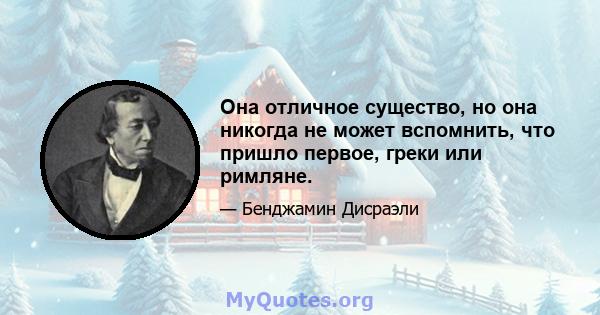 Она отличное существо, но она никогда не может вспомнить, что пришло первое, греки или римляне.

— Бенджамин Дисраэли

MyQuotes.org